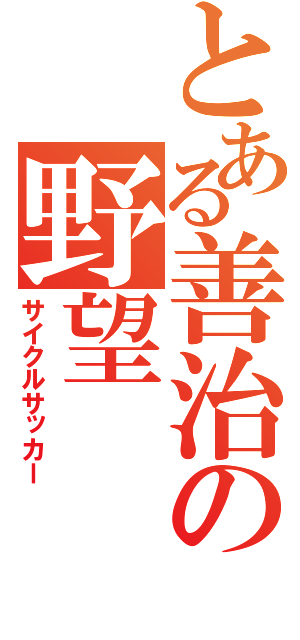 とある善治の野望
サイクルサッカー